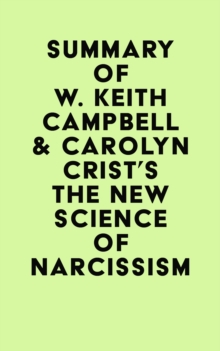 SUMMARY OF W. KEITH CAMPBELL & CAROLYN CRIST'S THE NEW SCIENCE OF NARCISSISM